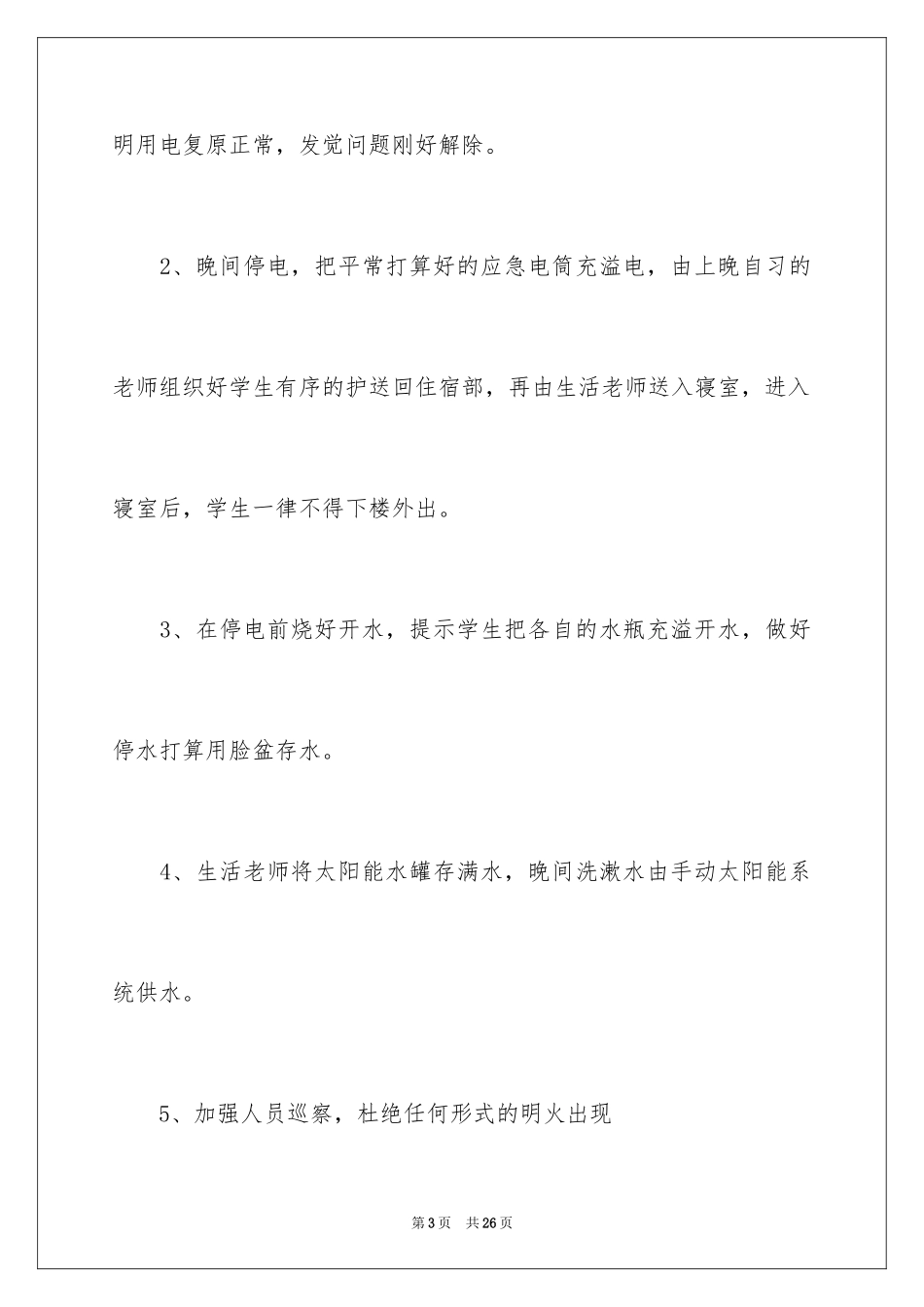 明用电复原正常，发觉问题刚好解除。

2、晚间停电，把平常打算好的应急电筒充溢电，由上晚自习的老师组织好学生有序的护送回住宿部，再由生活老师送入寝室，进入寝室后，学生一律不得下楼外出。

3、在停电前烧好开水，提示学生把各自的水瓶充溢开水，做好停水打算用脸盆存水。

4、生活老师将太阳能水罐存满水，晚间洗漱水由手动太阳能系统供水。

5、加强人员巡察，杜绝任何形式的明火出现

第3页　共26页